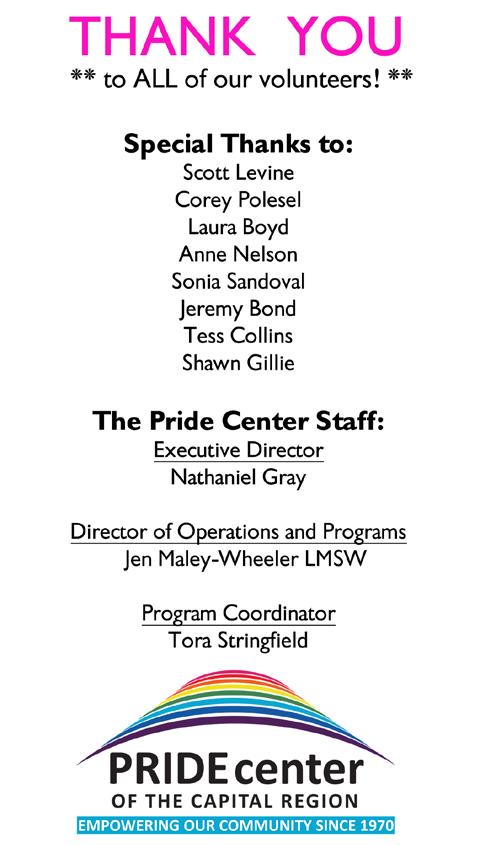 THANK YOU
** to ALL of our volunteers! **

Special Thanks to:
Scott Levine
Corey Polesel
Laura Boyd
Anne Nelson
Sonia Sandoval
Jeremy Bond
Tess Collins
Shawn Gillie

The Pride Center Staff:
Executive Director
Nathaniel Gray

Director of Operations and Programs
Jen Maley-Wheeler LMSW

Program Coordinator
Tora Stringfield

PRIDE center
OF THE CAPITAL REGION
EMPOWERING OUR COMMUNITY SINCE 1970